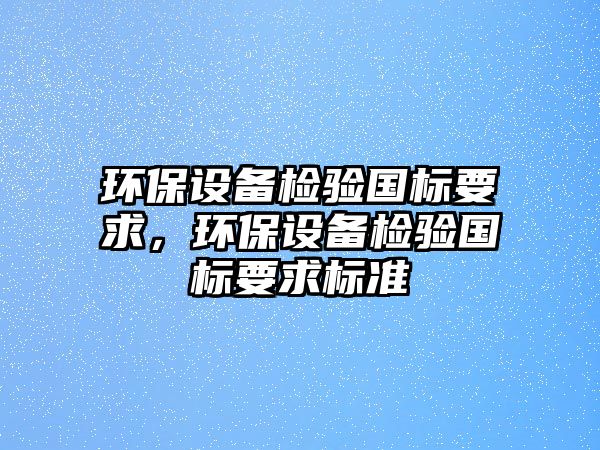 环保设备检验国标要求，环保设备检验国标要求标准